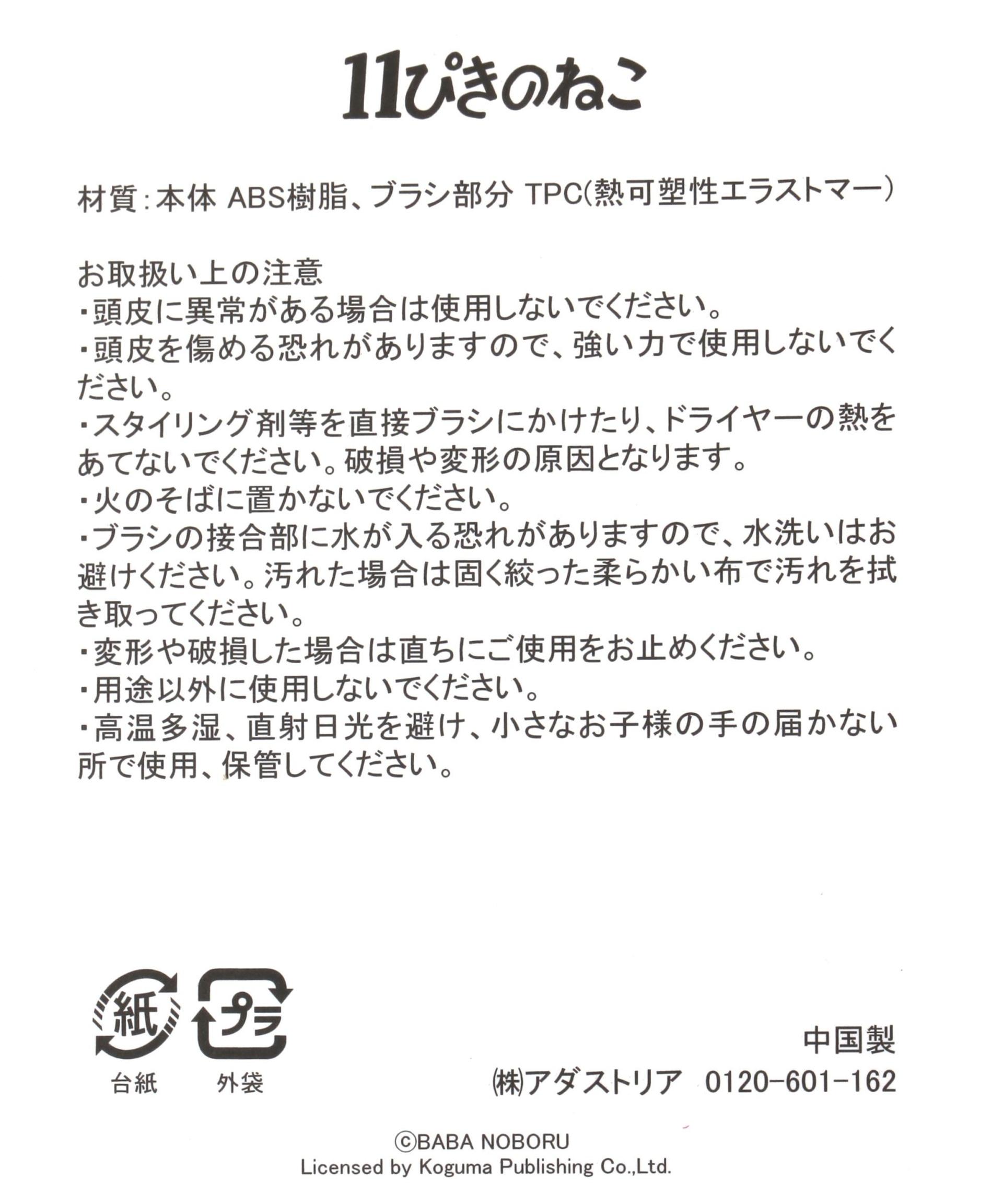 11ぴきのねこ

材質：本体 ABS樹脂、ブラシ部分 TPC(熱可塑性エラストマー)

お取扱い上の注意
・頭皮に異常がある場合は使用しないでください。
・頭皮を傷める恐れがありますので、強い力で使用しないでください。
・スタイリング剤等を直接ブラシにかけたり、ドライヤーの熱をあてないでください。破損や変形の原因となります。
・火のそばに置かないでください。
・ブラシの接合部に水が入る恐れがありますので、水洗いはお避けください。汚れた場合は固く絞った柔らかい布で汚れを拭き取ってください。
・変形や破損した場合は直ちにご使用をお止めください。
・用途以外に使用しないでください。
・高温多湿、直射日光を避け、小さなお子様の手の届かない所で使用、保管してください。

紙
台紙
プラ
外袋

中国製
㈱アダストリア 0120-601-162

©BABA NOBORU
Licensed by Koguma Publishing Co.,Ltd.